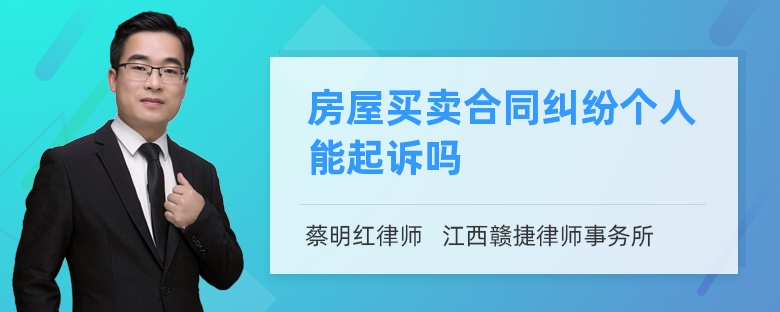 房屋买卖合同纠纷个人能起诉吗

蔡明红律师 江西赣捷律师事务所